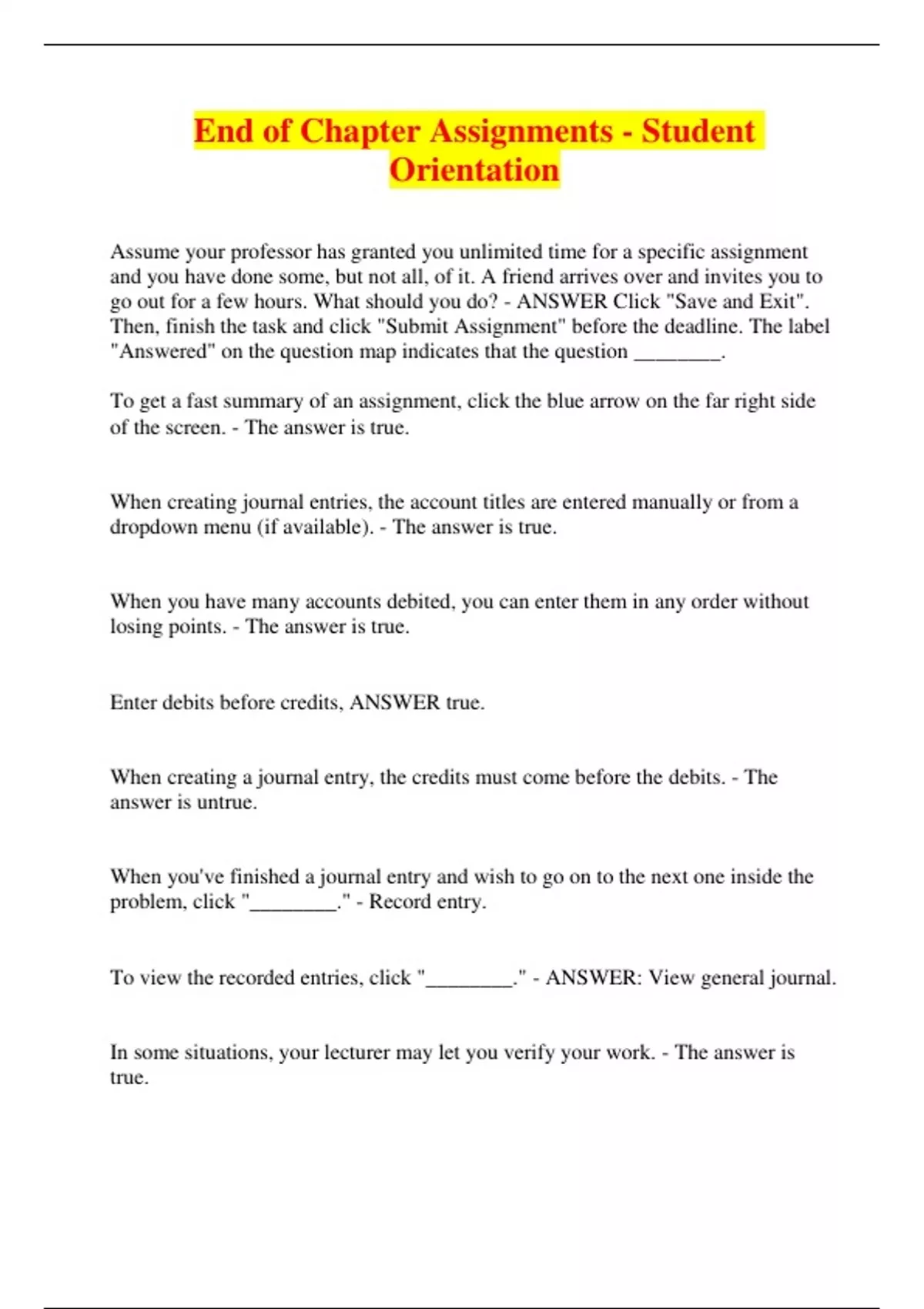 End of Chapter Assignments - Student Orientation

Assume your professor has granted you unlimited time for a specific assignment and you have done some, but not all, of it. A friend arrives over and invites you to go out for a few hours. What should you do? - ANSWER Click "Save and Exit". Then, finish the task and click "Submit Assignment" before the deadline. The label "Answered" on the question map indicates that the question ________.

To get a fast summary of an assignment, click the blue arrow on the far right side of the screen. - The answer is true.

When creating journal entries, the account titles are entered manually or from a dropdown menu (if available). - The answer is true.

When you have many accounts debited, you can enter them in any order without losing points. - The answer is true.

Enter debits before credits, ANSWER true.

When creating a journal entry, the credits must come before the debits. - The answer is untrue.

When you've finished a journal entry and wish to go on to the next one inside the problem, click "________." - Record entry.

To view the recorded entries, click "________." - ANSWER: View general journal.

In some situations, your lecturer may let you verify your work. - The answer is true.